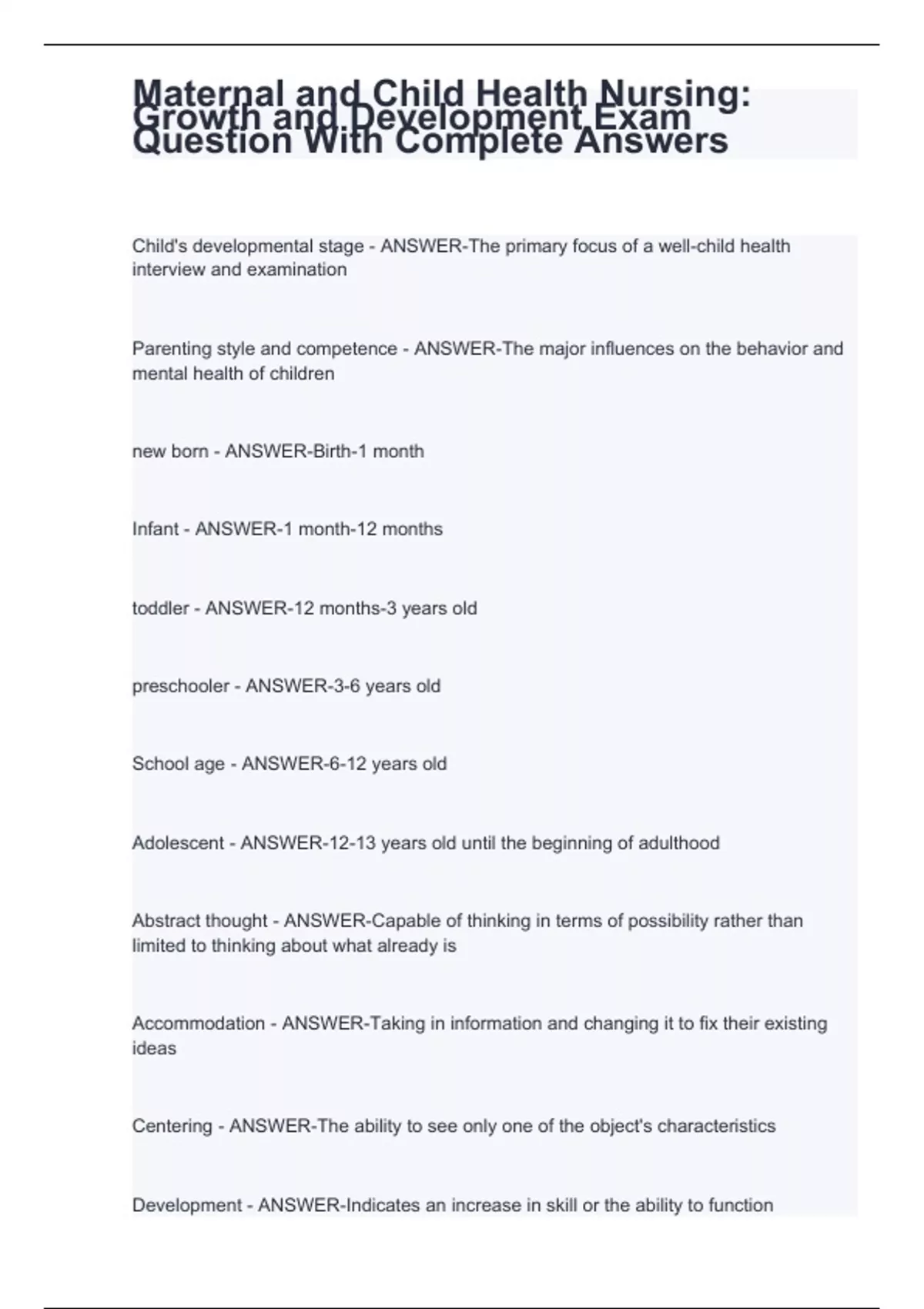 Maternal and Child Health Nursing: Growth and Development Exam Question With Complete Answers

Child's developmental stage - ANSWER-The primary focus of a well-child health interview and examination

Parenting style and competence - ANSWER-The major influences on the behavior and mental health of children

new born - ANSWER-Birth-1 month

Infant - ANSWER-1 month-12 months

toddler - ANSWER-12 months-3 years old

preschooler - ANSWER-3-6 years old

School age - ANSWER-6-12 years old

Adolescent - ANSWER-12-13 years old until the beginning of adulthood

Abstract thought - ANSWER-Capable of thinking in terms of possibility rather than limited to thinking about what already is

Accommodation - ANSWER-Taking in information and changing it to fix their existing ideas

Centering - ANSWER-The ability to see only one of the object's characteristics

Development - ANSWER-Indicates an increase in skill or the ability to function